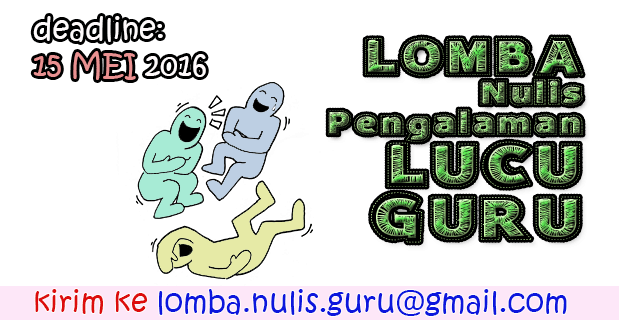 deadline:
15 MEI 2016

LOMBA
Nulis
Pengalaman
LUCU
GURU

kirim ke lomba.nulis.guru@gmail.com